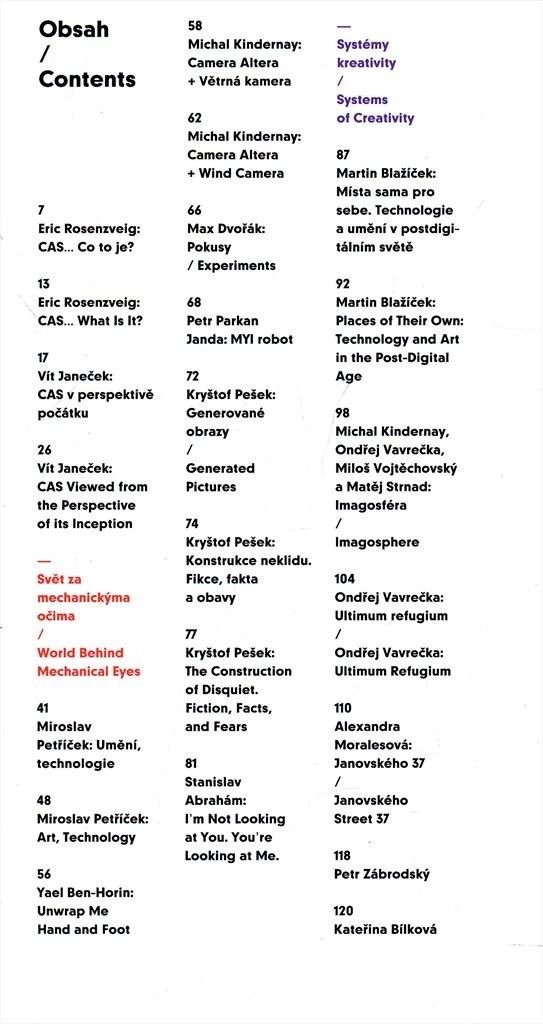 Obsah
/
Contents

7
Eric Rosenzveig:
CAS... Co to je?

13
Eric Rosenzveig:
CAS... What Is It?

17
Vít Janeček:
CAS v perspektivě počátku

26
Vít Janeček:
CAS Viewed from the Perspective of its Inception

—
Svět za mechanickýma očima
/
World Behind Mechanical Eyes

41
Miroslav Petříček: Umění, technologie

48
Miroslav Petříček:
Art, Technology

56
Yael Ben-Horin:
Unwrap Me Hand and Foot

58
Michal Kindernay:
Camera Altera + Větrná kamera

62
Michal Kindernay:
Camera Altera + Wind Camera

66
Max Dvořák:
Pokusy
/ Experiments

68
Petr Parkan Janda: MYI robot

72
Kryštof Pešek:
Generované obrazy
/
Generated Pictures

74
Kryštof Pešek:
Konstrukce neklidu. Fikce, fakta a obavy

77
Kryštof Pešek:
The Construction of Disquiet. Fiction, Facts, and Fears

81
Stanislav Abrahám:
I'm Not Looking at You. You're Looking at Me.

—
Systémy kreativity
/
Systems of Creativity

87
Martin Blažíček:
Místa sama pro sebe. Technologie a umění v postdigitálním světě

92
Martin Blažíček:
Places of Their Own: Technology and Art in the Post-Digital Age

98
Michal Kindernay, Ondřej Vavrečka, Miloš Vojtěchovský a Matěj Strnad: Imagosféra
/
Imagosphere

104
Ondřej Vavrečka:
Ultimum refugium
/
Ondřej Vavrečka:
Ultimum Refugium

110
Alexandra Moralesová:
Janovského 37
/
Janovského Street 37

118
Petr Zábrodský

120
Kateřina Bílková